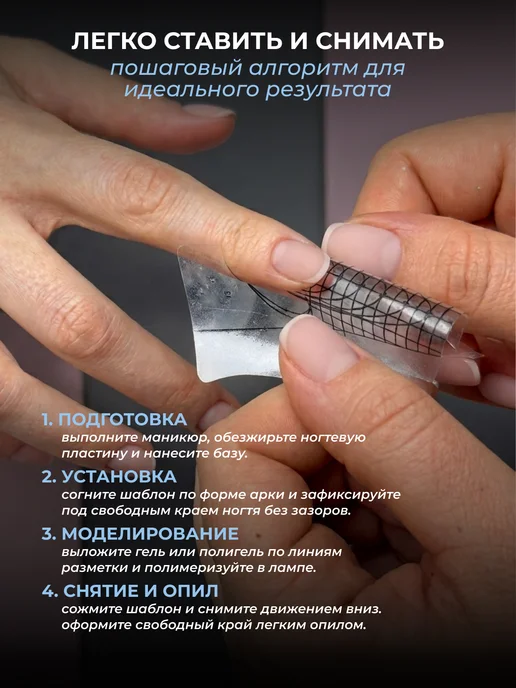 ЛЕГКО СТАВИТЬ И СНИМАТЬ
пошаговый алгоритм для идеального результата

1. ПОДГОТОВКА
выполните маникюр, обезжирьте ногтевую пластину и нанесите базу.

2. УСТАНОВКА
согните шаблон по форме арки и зафиксируйте под свободным краем ногтя без зазоров.

3. МОДЕЛИРОВАНИЕ
выложите гель или полигель по линиям разметки и полимеризуйте в лампе.

4. СНЯТИЕ И ОПИЛ
сожмите шаблон и снимите движением вниз. оформите свободный край легким опилом.